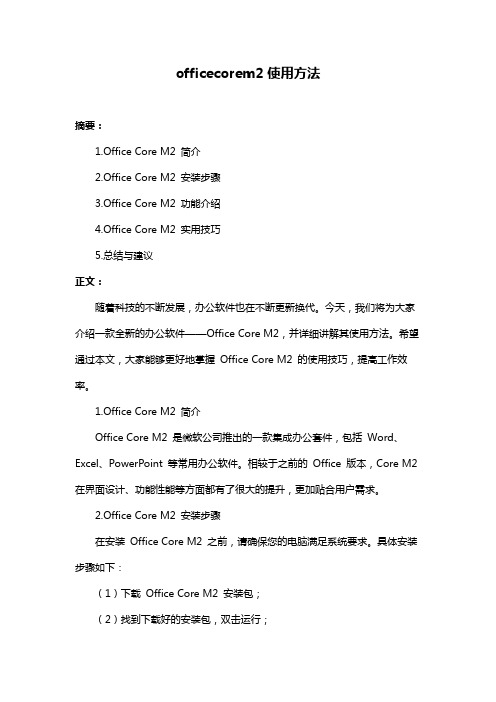 officecorem2 使用方法

摘要：

1.Office Core M2 简介

2.Office Core M2 安装步骤

3.Office Core M2 功能介绍

4.Office Core M2 实用技巧

5.总结与建议

正文：

随着科技的不断发展，办公软件也在不断更新换代。今天，我们将为大家介绍一款全新的办公软件——Office Core M2，并详细讲解其使用方法。希望通过本文，大家能够更好地掌握 Office Core M2 的使用技巧，提高工作效率。

1.Office Core M2 简介

Office Core M2 是微软公司推出的一款集成办公套件，包括 Word、Excel、PowerPoint 等常用办公软件。相较于之前的 Office 版本，Core M2 在界面设计、功能性能等方面都有了很大的提升，更加贴合用户需求。

2.Office Core M2 安装步骤

在安装 Office Core M2 之前，请确保您的电脑满足系统要求。具体安装步骤如下：

（1）下载 Office Core M2 安装包；

（2）找到下载好的安装包，双击运行；